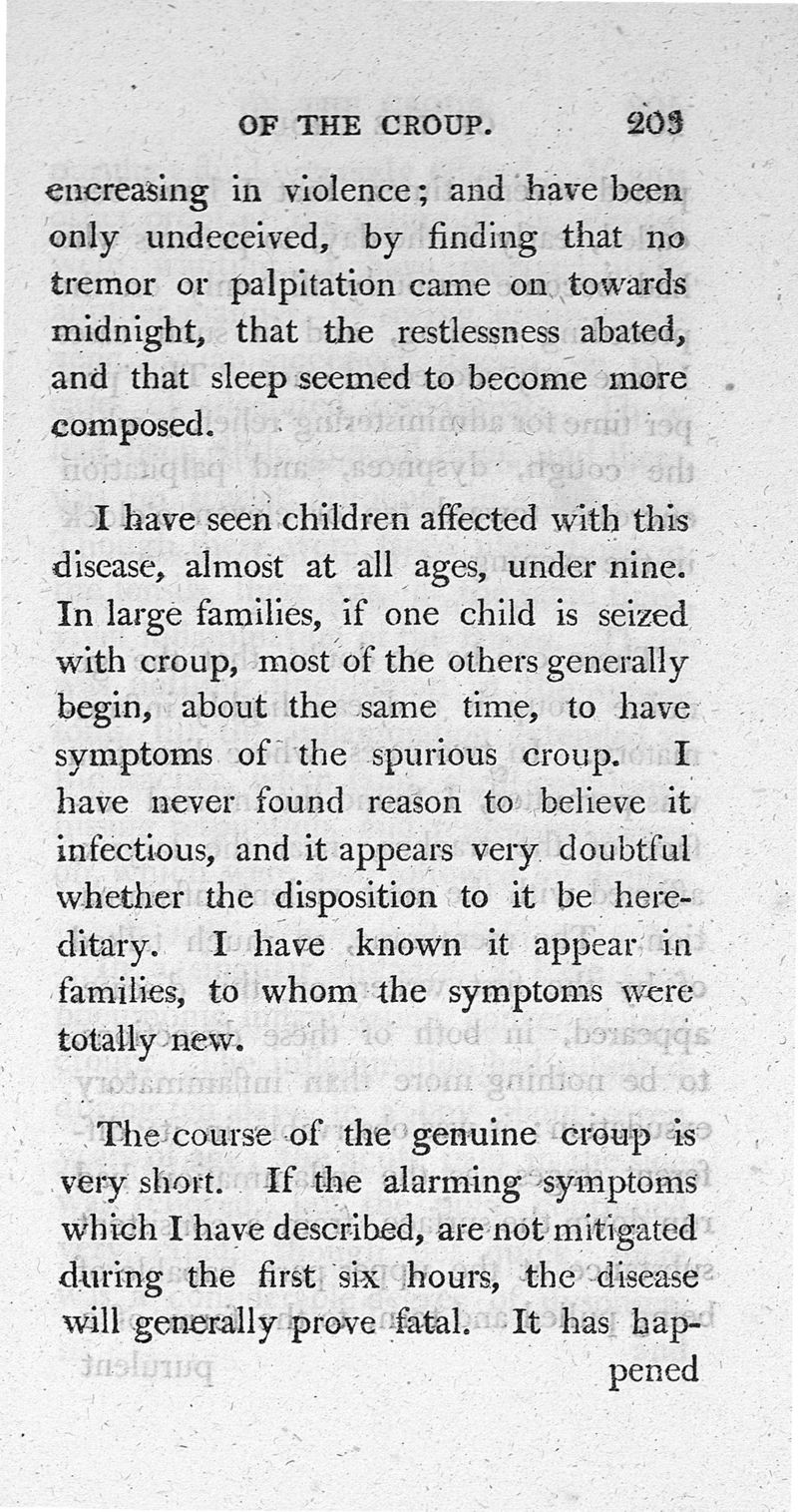 OF THE CROUP. 203

encreasing in violence; and have been only undeceived, by finding that no tremor or palpitation came on towards midnight, that the restlessness abated, and that sleep seemed to become more composed.

I have seen children affected with this disease, almost at all ages, under nine. In large families, if one child is seized with croup, most of the others generally begin, about the same time, to have symptoms of the spurious croup. I have never found reason to believe it infectious, and it appears very doubtful whether the disposition to it be hereditary. I have known it appear in families, to whom the symptoms were totally new.

The course of the genuine croup is very short. If the alarming symptoms which I have described, are not mitigated during the first six hours, the disease will generally prove fatal. It has happened